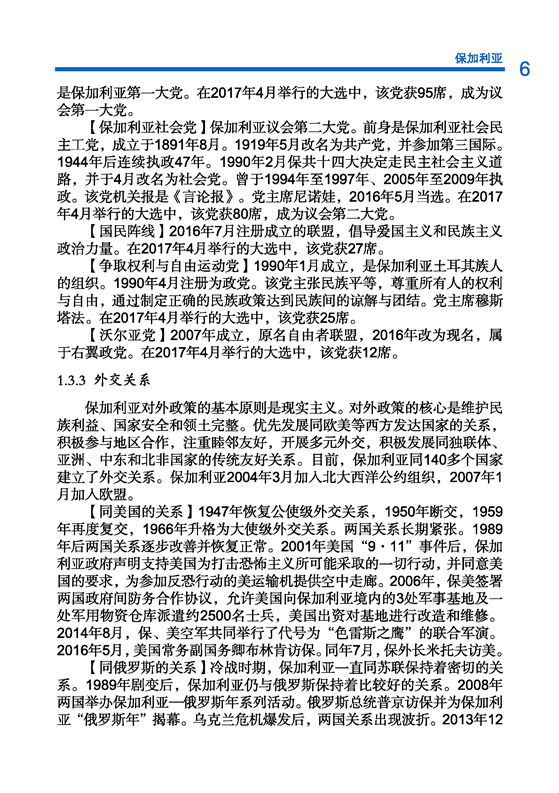 保加利亚 6

是保加利亚第一大党。在2017年4月举行的大选中，该党获95席，成为议会第一大党。

【保加利亚社会党】保加利亚议会第二大党。前身是保加利亚社会民主工党，成立于1891年8月。1919年5月改名为共产党，并参加第三国际。1944年后连续执政47年。1990年2月保共十四大决定走民主社会主义道路，并于4月改名为社会党。曾于1994年至1997年、2005年至2009年执政。该党机关报是《言论报》。党主席尼诺娃，2016年5月当选。在2017年4月举行的大选中，该党获80席，成为议会第二大党。

【国民阵线】2016年7月注册成立的联盟，倡导爱国主义和民族主义政治力量。在2017年4月举行的大选中，该党获27席。

【争取权利与自由运动党】1990年1月成立，是保加利亚土耳其族人的组织。1990年4月注册为政党。该党主张民族平等，尊重所有人的权利与自由，通过制定正确的民族政策达到民族间的谅解与团结。党主席穆斯塔法。在2017年4月举行的大选中，该党获25席。

【沃尔亚党】2007年成立，原名自由者联盟，2016年改为现名，属于右翼政党。在2017年4月举行的大选中，该党获12席。

1.3.3 外交关系

保加利亚对外政策的基本原则是现实主义。对外政策的核心是维护民族利益、国家安全和领土完整。优先发展同欧美等西方发达国家的关系，积极参与地区合作，注重睦邻友好，开展多元外交，积极发展同独联体、亚洲、中东和北非国家的传统友好关系。目前，保加利亚同140多个国家建立了外交关系。保加利亚2004年3月加入北大西洋公约组织，2007年1月加入欧盟。

【同美国的关系】1947年恢复公使级外交关系，1950年断交，1959年再度复交，1966年升格为大使级外交关系。两国关系长期紧张。1989年后两国关系逐步改善并恢复正常。2001年美国“9·11”事件后，保加利亚政府声明支持美国为打击恐怖主义所可能采取的一切行动，并同意美国的要求，为参加反恐行动的美运输机提供空中走廊。2006年，保美签署两国政府间防务合作协议，允许美国向保加利亚境内的3处军事基地及一处军用物资仓库派遣约2500名士兵，美国出资对基地进行改造和维修。2014年8月，保、美空军共同举行了代号为“色雷斯之鹰”的联合军演。2016年5月，美国常务副国务卿布林肯访保。同年7月，保外长米托夫访美。

【同俄罗斯的关系】冷战时期，保加利亚一直同苏联保持着密切的关系。1989年剧变后，保加利亚仍与俄罗斯保持着比较好的关系。2008年两国举办保加利亚—俄罗斯年系列活动。俄罗斯总统普京访保并为保加利亚“俄罗斯年”揭幕。乌克兰危机爆发后，两国关系出现波折。2013年12